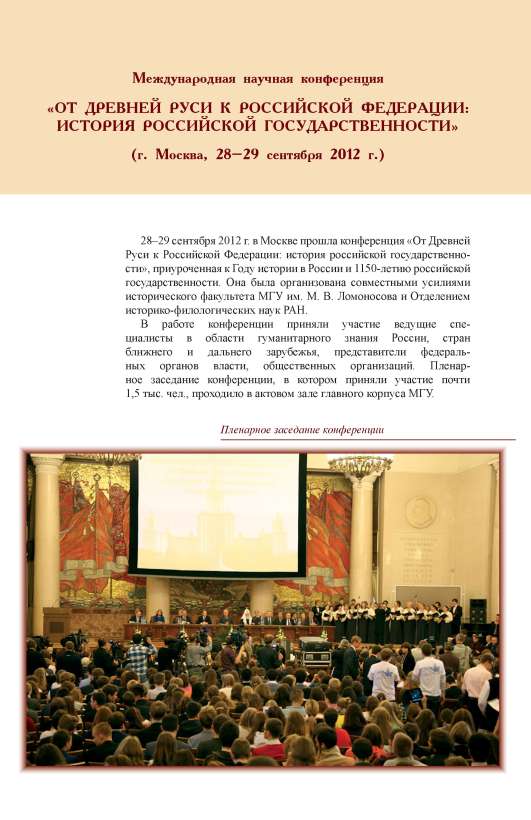 Международная научная конференция

«ОТ ДРЕВНЕЙ РУСИ К РОССИЙСКОЙ ФЕДЕРАЦИИ: ИСТОРИЯ РОССИЙСКОЙ ГОСУДАРСТВЕННОСТИ»

(г. Москва, 28–29 сентября 2012 г.)

28–29 сентября 2012 г. в Москве прошла конференция «От Древней Руси к Российской Федерации: история российской государственности», приуроченная к Году истории в России и 1150-летию российской государственности. Она была организована совместными усилиями исторического факультета МГУ им. М. В. Ломоносова и Отделением историко-филологических наук РАН.

В работе конференции приняли участие ведущие специалисты в области гуманитарного знания России, стран ближнего и дальнего зарубежья, представители федеральных органов власти, общественных организаций. Пленарное заседание конференции, в котором приняли участие почти 1,5 тыс. чел., проходило в актовом зале главного корпуса МГУ.

Пленарное заседание конференции